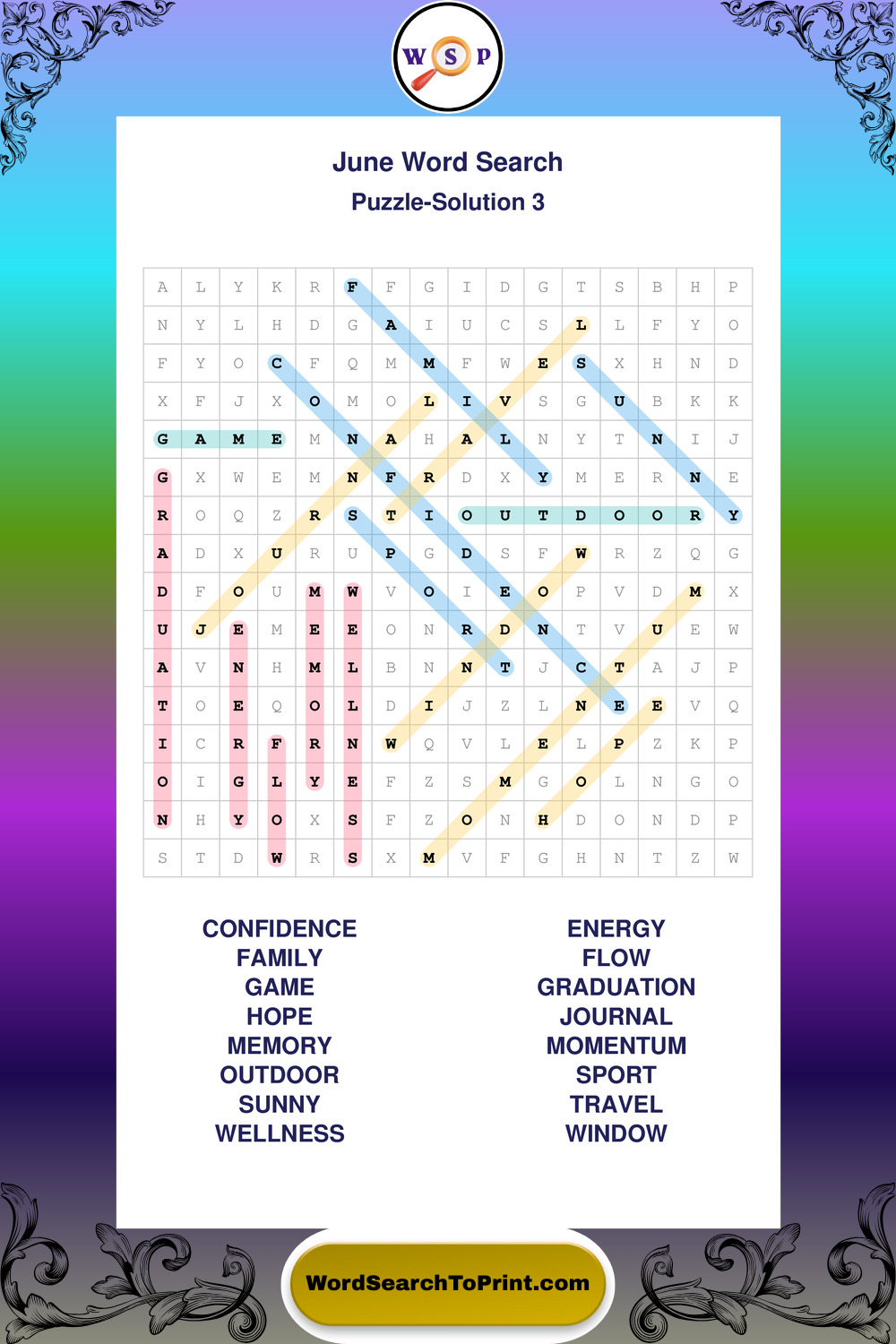 W S P

June Word Search
Puzzle-Solution 3

| A | L | Y | K | R | F | F | G | I | D | G | T | S | B | H | P |
|---|---|---|---|---|---|---|---|---|---|---|---|---|---|---|---|
| N | Y | L | H | D | G | A | I | U | C | S | L | L | F | Y | O |
| F | Y | O | C | F | Q | M | M | F | W | E | S | X | H | N | D |
| X | F | J | X | O | M | O | L | I | V | S | G | U | B | K | K |
| G | A | M | E | M | N | A | H | A | L | N | Y | T | N | I | J |
| G | X | W | E | M | N | F | R | D | X | Y | M | E | R | N | E |
| R | O | Q | Z | R | S | T | I | O | U | T | D | O | O | R | Y |
| A | D | X | U | R | U | P | G | D | S | F | W | R | Z | Q | G |
| D | F | O | U | M | W | V | O | I | E | O | P | V | D | M | X |
| U | J | E | M | E | E | O | N | R | D | N | T | V | U | E | W |
| A | V | N | H | M | L | B | N | N | T | J | C | T | A | J | P |
| T | O | E | Q | O | L | D | I | J | Z | L | N | E | E | V | Q |
| I | C | R | F | R | N | W | Q | V | L | E | L | P | Z | K | P |
| O | I | G | L | Y | E | F | Z | S | M | G | O | L | N | G | O |
| N | H | Y | O | X | S | F | Z | O | N | H | D | O | N | D | P |
| S | T | D | W | R | S | X | M | V | F | G | H | N | T | Z | W |

CONFIDENCE
FAMILY
GAME
HOPE
MEMORY
OUTDOOR
SUNNY
WELLNESS

ENERGY
FLOW
GRADUATION
JOURNAL
MOMENTUM
SPORT
TRAVEL
WINDOW

WordSearchToPrint.com